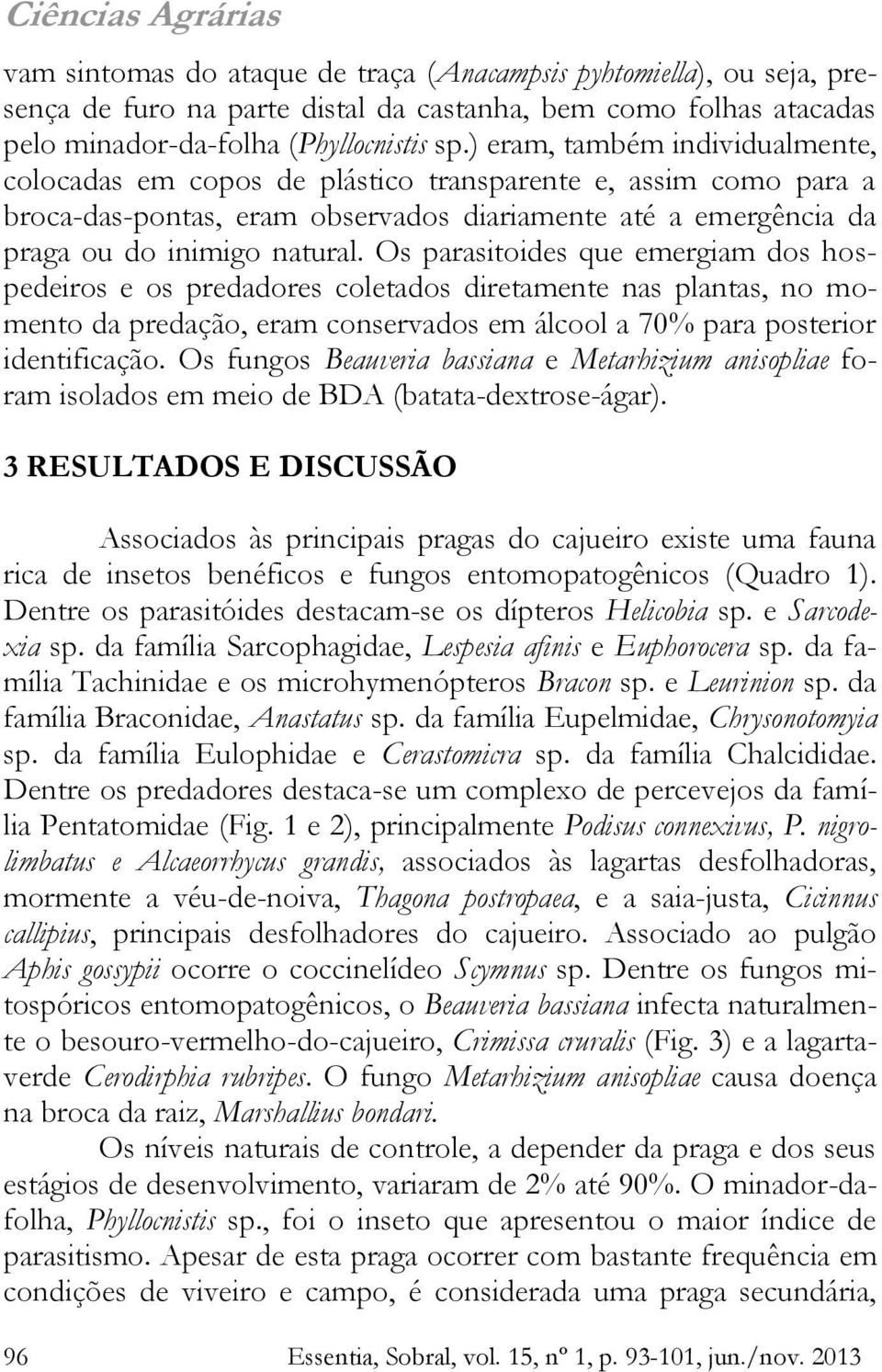 Ciências Agrárias

vam sintomas do ataque de traça (Anacampsis pyhtomiella), ou seja, presença de furo na parte distal da castanha, bem como folhas atacadas pelo minador-da-folha (Phyllocnistis sp.) eram, também individualmente, colocadas em copos de plástico transparente e, assim como para a broca-das-pontas, eram observados diariamente até a emergência da praga ou do inimigo natural. Os parasitoides que emergiam dos hospedeiros e os predadores coletados diretamente nas plantas, no momento da predação, eram conservados em álcool a 70% para posterior identificação. Os fungos Beauveria bassiana e Metarhizium anisopliae foram isolados em meio de BDA (batata-dextrose-ágar).

3 RESULTADOS E DISCUSSÃO

Associados às principais pragas do cajueiro existe uma fauna rica de insetos benéficos e fungos entomopatogênicos (Quadro 1). Dentre os parasitóides destacam-se os dípteros Helicobia sp. e Sarcodexia sp. da família Sarcophagidae, Lespesia afinis e Euphorocera sp. da família Tachinidae e os microhymenópteros Bracon sp. e Leurinion sp. da família Braconidae, Anastatus sp. da família Eupelmidae, Chrysonotomyia sp. da família Eulophidae e Cerastomicra sp. da família Chalcididae. Dentre os predadores destaca-se um complexo de percevejos da família Pentatomidae (Fig. 1 e 2), principalmente Podisus connexivus, P. nigrolimbatus e Alcaeorrhycus grandis, associados às lagartas desfolhadoras, mormente a véu-de-noiva, Thagona postropaea, e a saia-justa, Cicinnus callipius, principais desfolhadores do cajueiro. Associado ao pulgão Aphis gossypii ocorre o coccinelídeo Scymnus sp. Dentre os fungos mitospóricos entomopatogênicos, o Beauveria bassiana infecta naturalmente o besouro-vermelho-do-cajueiro, Crimissa cruralis (Fig. 3) e a lagarta-verde Cerodirphia rubripes. O fungo Metarhizium anisopliae causa doença na broca da raiz, Marshallius bondari.

Os níveis naturais de controle, a depender da praga e dos seus estágios de desenvolvimento, variaram de 2% até 90%. O minador-da-folha, Phyllocnistis sp., foi o inseto que apresentou o maior índice de parasitismo. Apesar de esta praga ocorrer com bastante frequência em condições de viveiro e campo, é considerada uma praga secundária,

96 Essentia, Sobral, vol. 15, nº 1, p. 93-101, jun./nov. 2013